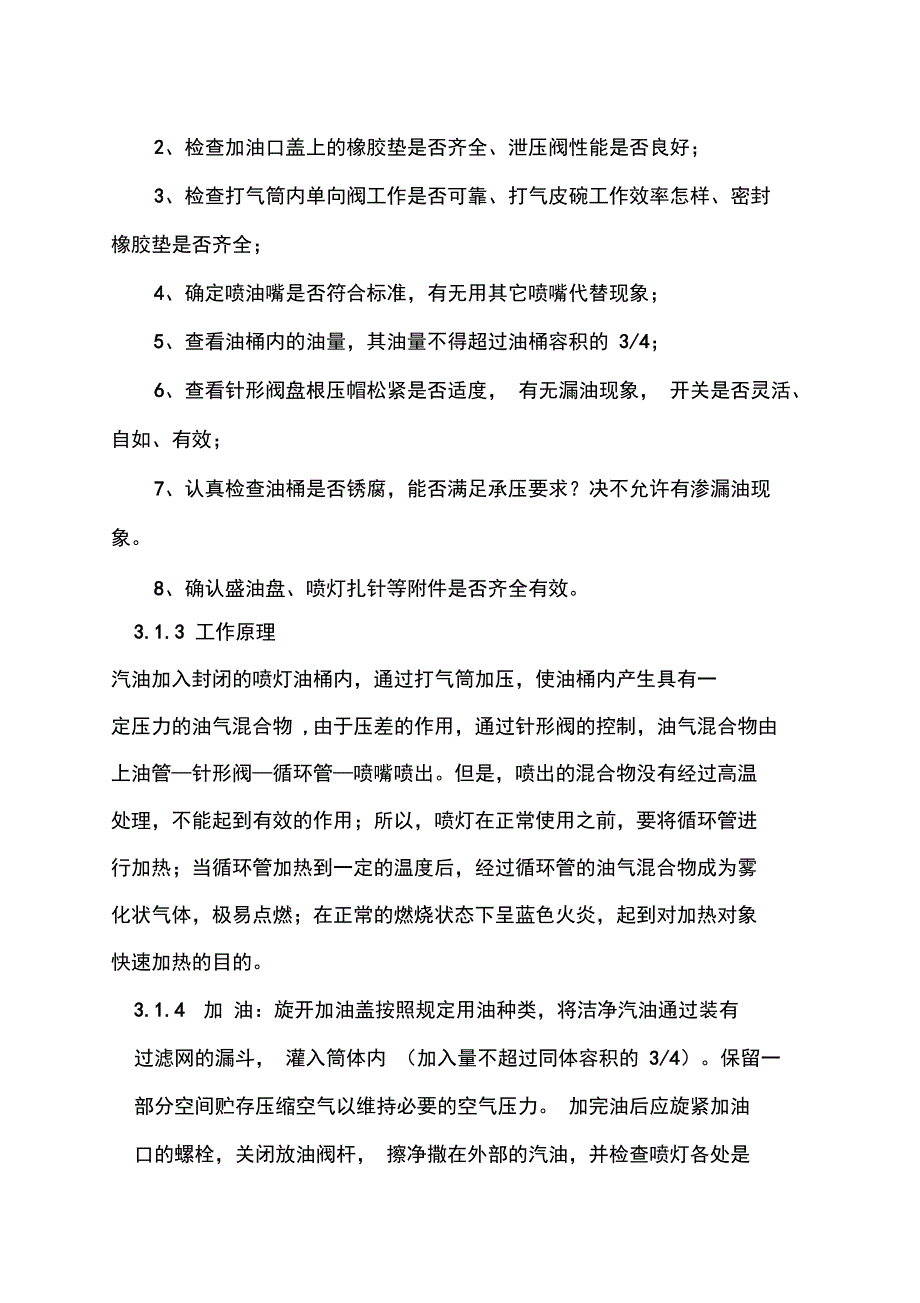 2、检查加油口盖上的橡胶垫是否齐全、泄压阀性能是否良好；

3、检查打气筒内单向阀工作是否可靠、打气皮碗工作效率怎样、密封橡胶垫是否齐全；

4、确定喷油嘴是否符合标准，有无用其它喷嘴代替现象；

5、查看油桶内的油量，其油量不得超过油桶容积的 3/4；

6、查看针形阀盘根压帽松紧是否适度， 有无漏油现象， 开关是否灵活、自如、有效；

7、认真检查油桶是否锈腐，能否满足承压要求？决不允许有渗漏油现象。

8、确认盛油盘、喷灯扎针等附件是否齐全有效。

3.1.3 工作原理

汽油加入封闭的喷灯油桶内，通过打气筒加压，使油桶内产生具有一定压力的油气混合物，由于压差的作用，通过针形阀的控制，油气混合物由上油管—针形阀—循环管—喷嘴喷出。但是，喷出的混合物没有经过高温处理，不能起到有效的作用；所以，喷灯在正常使用之前，要将循环管进行加热；当循环管加热到一定的温度后，经过循环管的油气混合物成为雾化状气体，极易点燃；在正常的燃烧状态下呈蓝色火炎，起到对加热对象快速加热的目的。

3.1.4 加 油：旋开加油盖按照规定用油种类，将洁净汽油通过装有过滤网的漏斗， 灌入筒体内 （加入量不超过同体容积的 3/4）。保留一部分空间贮存压缩空气以维持必要的空气压力。 加完油后应旋紧加油口的螺栓，关闭放油阀杆， 擦净撒在外部的汽油，并检查喷灯各处是